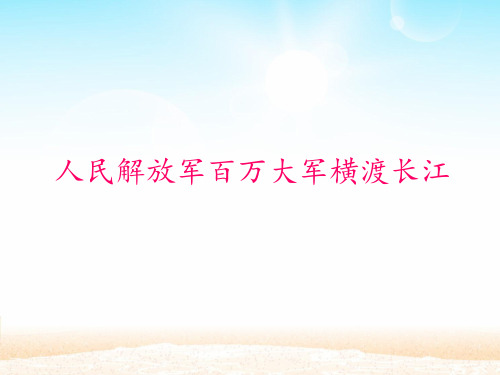 人民解放军百万大军横渡长江